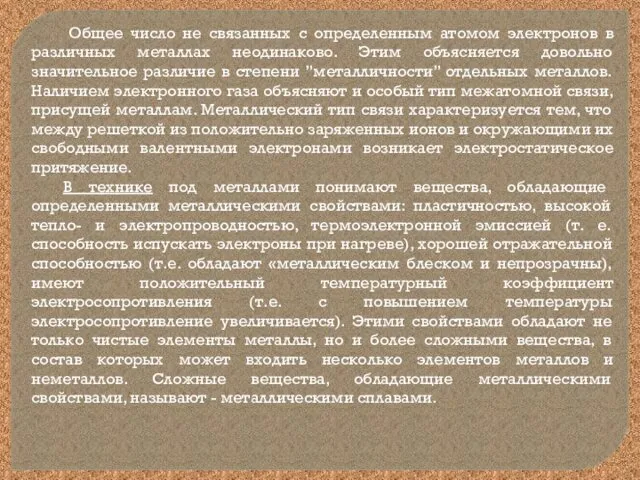 Общее число не связанных с определенным атомом электронов в различных металлах неодинаково. Этим объясняется довольно значительное различие в степени "металличности" отдельных металлов. Наличием электронного газа объясняют и особый тип межатомной связи, присущей металлам. Металлический тип связи характеризуется тем, что между решеткой из положительно заряженных ионов и окружающими их свободными валентными электронами возникает электростатическое притяжение.

В технике под металлами понимают вещества, обладающие определенными металлическими свойствами: пластичностью, высокой тепло- и электропроводностью, термоэлектронной эмиссией (т. е. способность испускать электроны при нагреве), хорошей отражательной способностью (т.е. обладают «металлическим блеском и непрозрачны), имеют положительный температурный коэффициент электросопротивления (т.е. с повышением температуры электросопротивление увеличивается). Этими свойствами обладают не только чистые элементы металлы, но и более сложными вещества, в состав которых может входить несколько элементов металлов и неметаллов. Сложные вещества, обладающие металлическими свойствами, называют - металлическими сплавами.